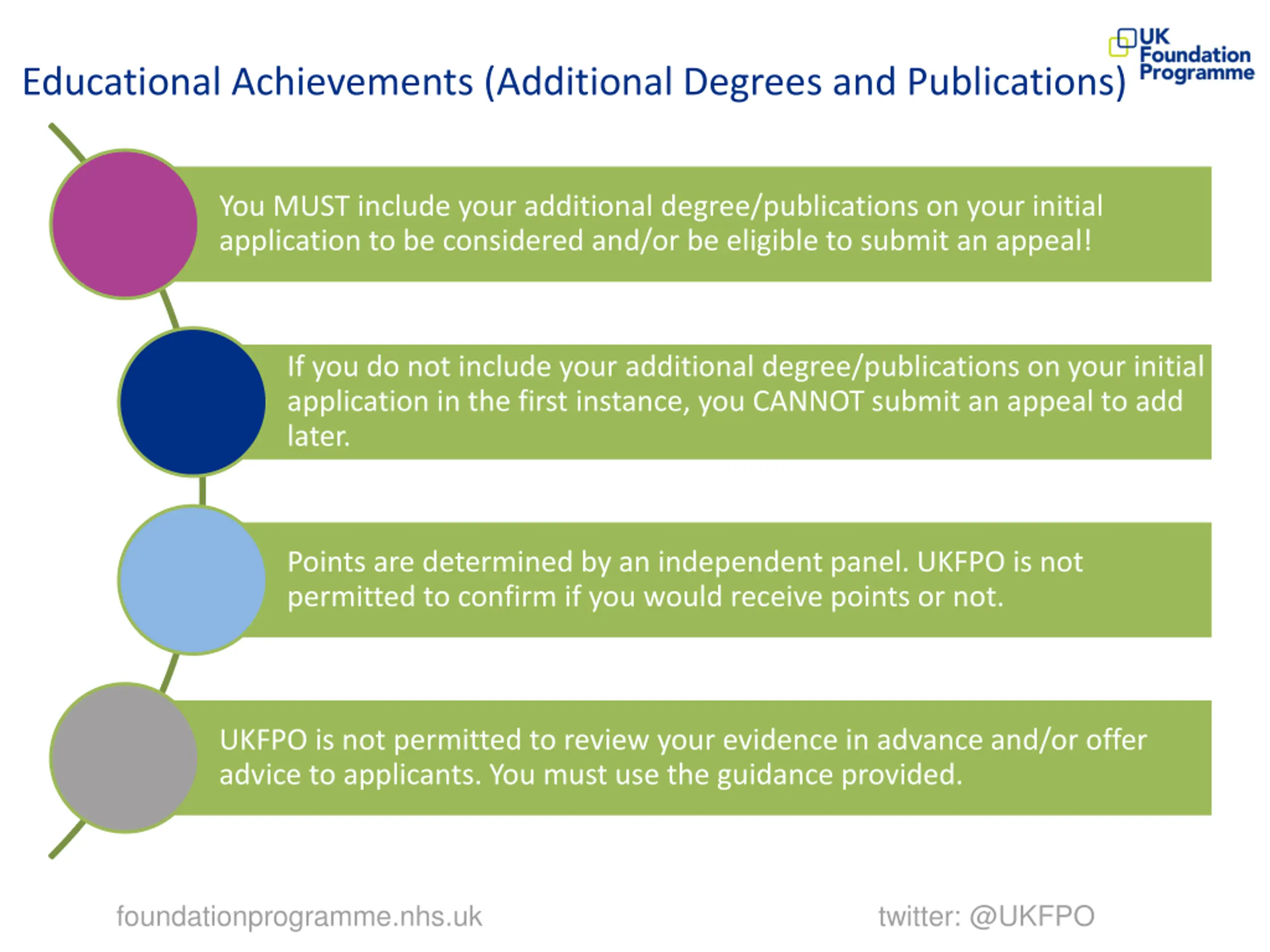 UK Foundation Programme

Educational Achievements (Additional Degrees and Publications)

You MUST include your additional degree/publications on your initial application to be considered and/or be eligible to submit an appeal!

If you do not include your additional degree/publications on your initial application in the first instance, you CANNOT submit an appeal to add later.

Points are determined by an independent panel. UKFPO is not permitted to confirm if you would receive points or not.

UKFPO is not permitted to review your evidence in advance and/or offer advice to applicants. You must use the guidance provided.

foundationprogramme.nhs.uk

twitter: @UKFPO